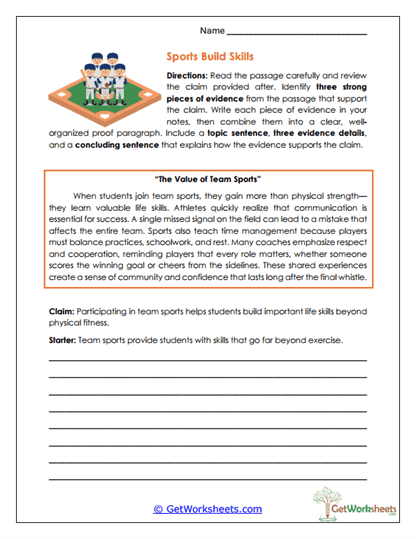 Name ______________________________

Sports Build Skills

Directions: Read the passage carefully and review the claim provided after. Identify three strong pieces of evidence from the passage that support the claim. Write each piece of evidence in your notes, then combine them into a clear, well-organized proof paragraph. Include a topic sentence, three evidence details, and a concluding sentence that explains how the evidence supports the claim.

"The Value of Team Sports"

When students join team sports, they gain more than physical strength—they learn valuable life skills. Athletes quickly realize that communication is essential for success. A single missed signal on the field can lead to a mistake that affects the entire team. Sports also teach time management because players must balance practices, schoolwork, and rest. Many coaches emphasize respect and cooperation, reminding players that every role matters, whether someone scores the winning goal or cheers from the sidelines. These shared experiences create a sense of community and confidence that lasts long after the final whistle.

Claim: Participating in team sports helps students build important life skills beyond physical fitness.

Starter: Team sports provide students with skills that go far beyond exercise.

© GetWorksheets.com

GetWorksheets .com